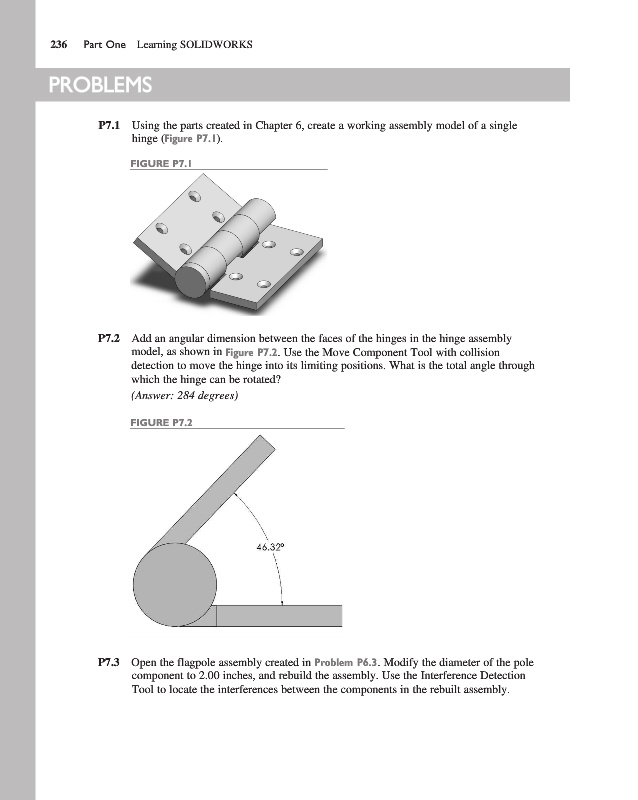 236 Part One Learning SOLIDWORKS

PROBLEMS

P7.1 Using the parts created in Chapter 6, create a working assembly model of a single hinge (Figure P7.1).

FIGURE P7.1

P7.2 Add an angular dimension between the faces of the hinges in the hinge assembly model, as shown in Figure P7.2. Use the Move Component Tool with collision detection to move the hinge into its limiting positions. What is the total angle through which the hinge can be rotated?
(Answer: 284 degrees)

FIGURE P7.2

46.32°

P7.3 Open the flagpole assembly created in Problem P6.3. Modify the diameter of the pole component to 2.00 inches, and rebuild the assembly. Use the Interference Detection Tool to locate the interferences between the components in the rebuilt assembly.